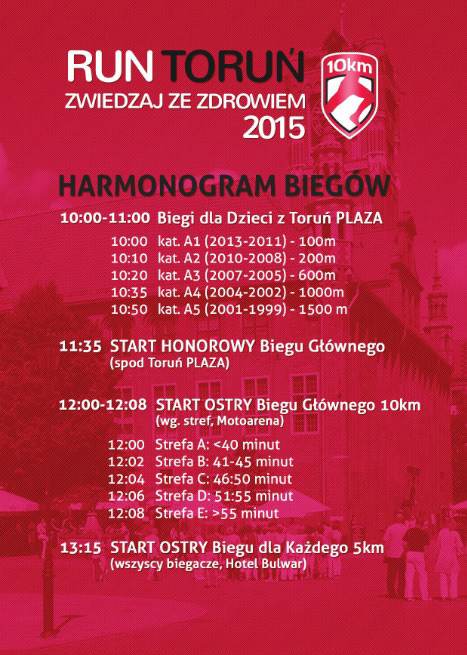 RUN TORUŃ
ZWIEDZAJ ZE ZDROWIEM
2015

10km

HARMONOGRAM BIEGÓW

10:00-11:00 Biegi dla Dzieci z Toruń PLAZA

10:00 kat. A1 (2013-2011) - 100m
10:10 kat. A2 (2010-2008) - 200m
10:20 kat. A3 (2007-2005) - 600m
10:35 kat. A4 (2004-2002) - 1000m
10:50 kat. A5 (2001-1999) - 1500 m

11:35 START HONOROWY Biegu Głównego
(spod Toruń PLAZA)

12:00-12:08 START OSTRY Biegu Głównego 10km
(wg. stref, Motoarena)

12:00 Strefa A: <40 minut
12:02 Strefa B: 41-45 minut
12:04 Strefa C: 46:50 minut
12:06 Strefa D: 51:55 minut
12:08 Strefa E: >55 minut

13:15 START OSTRY Biegu dla Każdego 5km
(wszyscy biegacze, Hotel Bulwar)